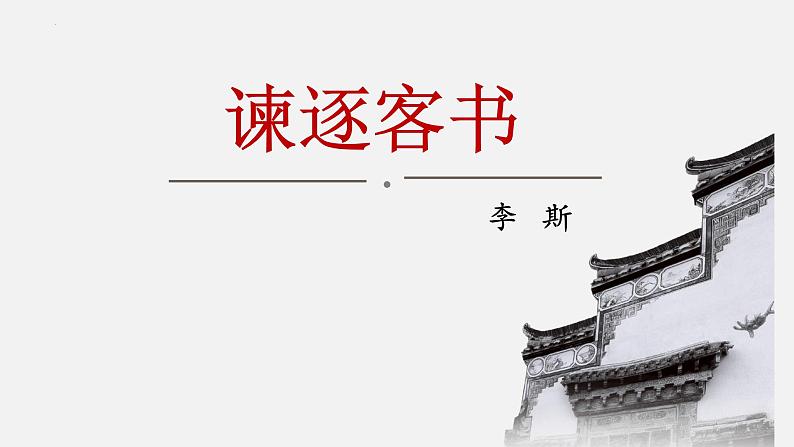 谏逐客书

李 斯